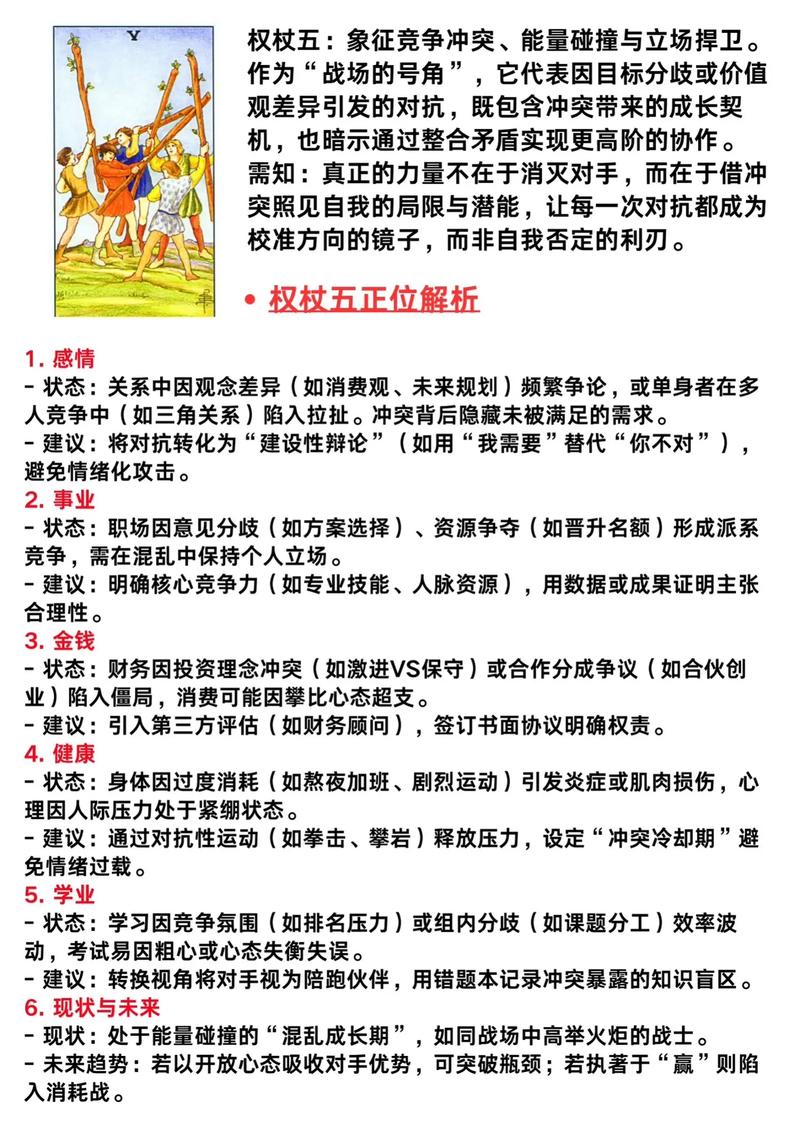 V

权杖五：象征竞争冲突、能量碰撞与立场捍卫。作为“战场的号角”，它代表因目标分歧或价值观差异引发的对抗，既包含冲突带来的成长契机，也暗示通过整合矛盾实现更高阶的协作。需知：真正的力量不在于消灭对手，而在于借冲突照见自我的局限与潜能，让每一次对抗都成为校准方向的镜子，而非自我否定的利刃。

• 权杖五正位解析

1. 感情
- 状态：关系中因观念差异（如消费观、未来规划）频繁争论，或单身者在多人竞争中（如三角关系）陷入拉扯。冲突背后隐藏未被满足的需求。
- 建议：将对抗转化为“建设性辩论”（如用“我需要”替代“你不对”），避免情绪化攻击。
2. 事业
- 状态：职场因意见分歧（如方案选择）、资源争夺（如晋升名额）形成派系竞争，需在混乱中保持个人立场。
- 建议：明确核心竞争力（如专业技能、人脉资源），用数据或成果证明主张合理性。
3. 金钱
- 状态：财务因投资理念冲突（如激进VS保守）或合作分成争议（如合伙创业）陷入僵局，消费可能因攀比心态超支。
- 建议：引入第三方评估（如财务顾问），签订书面协议明确权责。
4. 健康
- 状态：身体因过度消耗（如熬夜加班、剧烈运动）引发炎症或肌肉损伤，心理因人际压力处于紧绷状态。
- 建议：通过对抗性运动（如拳击、攀岩）释放压力，设定“冲突冷却期”避免情绪过载。
5. 学业
- 状态：学习因竞争氛围（如排名压力）或组内分歧（如课题分工）效率波动，考试易因粗心或心态失衡失误。
- 建议：转换视角将对手视为陪跑伙伴，用错题本记录冲突暴露的知识盲区。
6. 现状与未来
- 现状：处于能量碰撞的“混乱成长期”，如同战场中高举火炬的战士。
- 未来趋势：若以开放心态吸收对手优势，可突破瓶颈；若执著于“赢”则陷入消耗战。